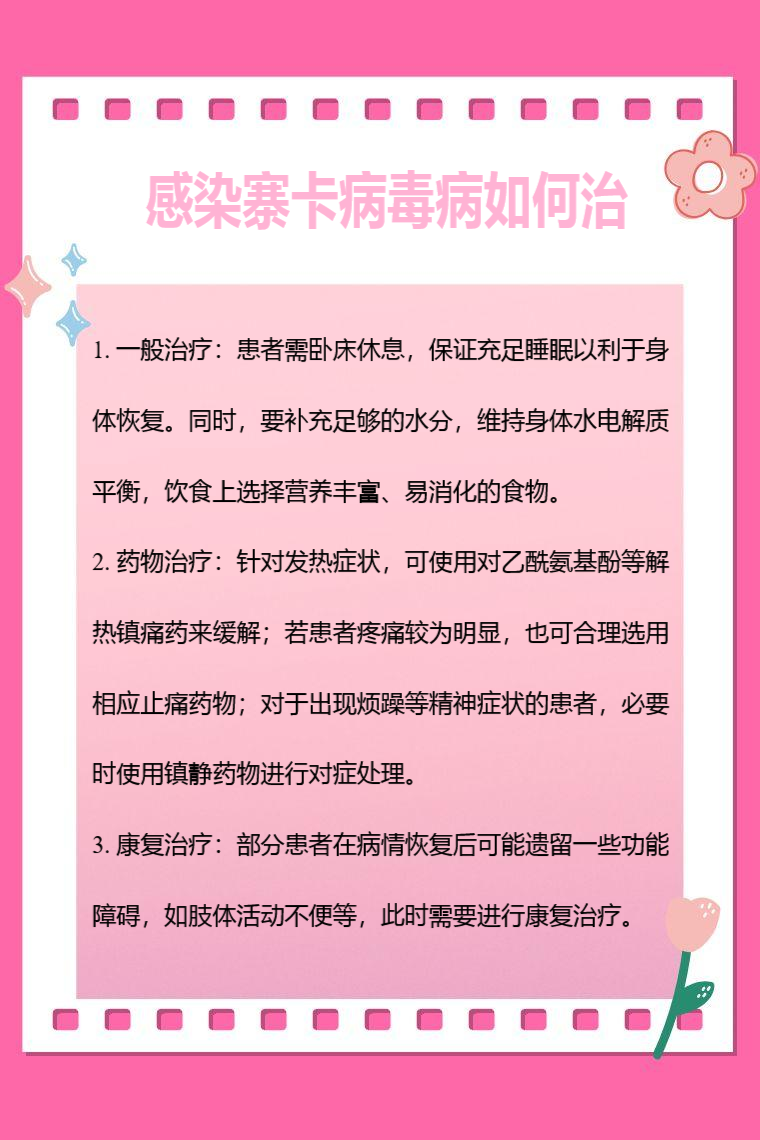 感染寨卡病毒病如何治

1. 一般治疗：患者需卧床休息，保证充足睡眠以利于身体恢复。同时，要补充足够的水分，维持身体水电解质平衡，饮食上选择营养丰富、易消化的食物。

2. 药物治疗：针对发热症状，可使用对乙酰氨基酚等解热镇痛药来缓解；若患者疼痛较为明显，也可合理选用相应止痛药物；对于出现烦躁等精神症状的患者，必要时使用镇静药物进行对症处理。

3. 康复治疗：部分患者在病情恢复后可能遗留一些功能障碍，如肢体活动不便等，此时需要进行康复治疗。